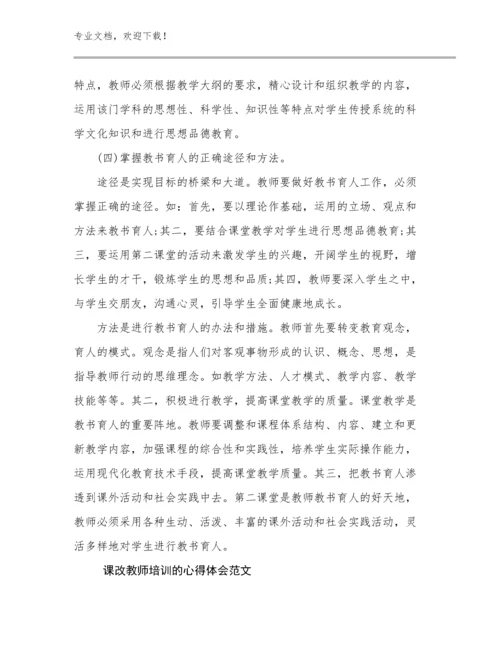 专业文档，欢迎下载！

特点，教师必须根据教学大纲的要求，精心设计和组织教学的内容，运用该门学科的思想性、科学性、知识性等特点对学生传授系统的科学文化知识和进行思想品德教育。

(四)掌握教书育人的正确途径和方法。

途径是实现目标的桥梁和大道。教师要做好教书育人工作，必须掌握正确的途径。如：首先，要以理论作基础，运用的立场、观点和方法来教书育人;其二，要结合课堂教学对学生进行思想品德教育;其三，要运用第二课堂的活动来激发学生的兴趣，开阔学生的视野，增长学生的才干，锻炼学生的思想和品质;其四，教师要深入学生之中，与学生交朋友，沟通心灵，引导学生全面健康地成长。

方法是进行教书育人的办法和措施。教师首先要转变教育观念，育人的模式。观念是指人们对客观事物形成的认识、概念、思想，是指导教师行动的思维理念。如教学方法、人才模式、教学内容、教学技能等等。其二，积极进行教学，提高课堂教学的质量。课堂教学是教书育人的重要阵地。教师要调整和课程体系结构、内容、建立和更新教学内容，加强课程的综合性和实践性，培养学生实际操作能力，运用现代化教育技术手段，提高课堂教学质量。其三，把教书育人渗透到课外活动和社会实践中去。第二课堂是教师教书育人的好天地，教师必须采用各种生动、活泼、丰富的课外活动和社会实践活动，灵活多样地对学生进行教书育人。

课改教师培训的心得体会范文